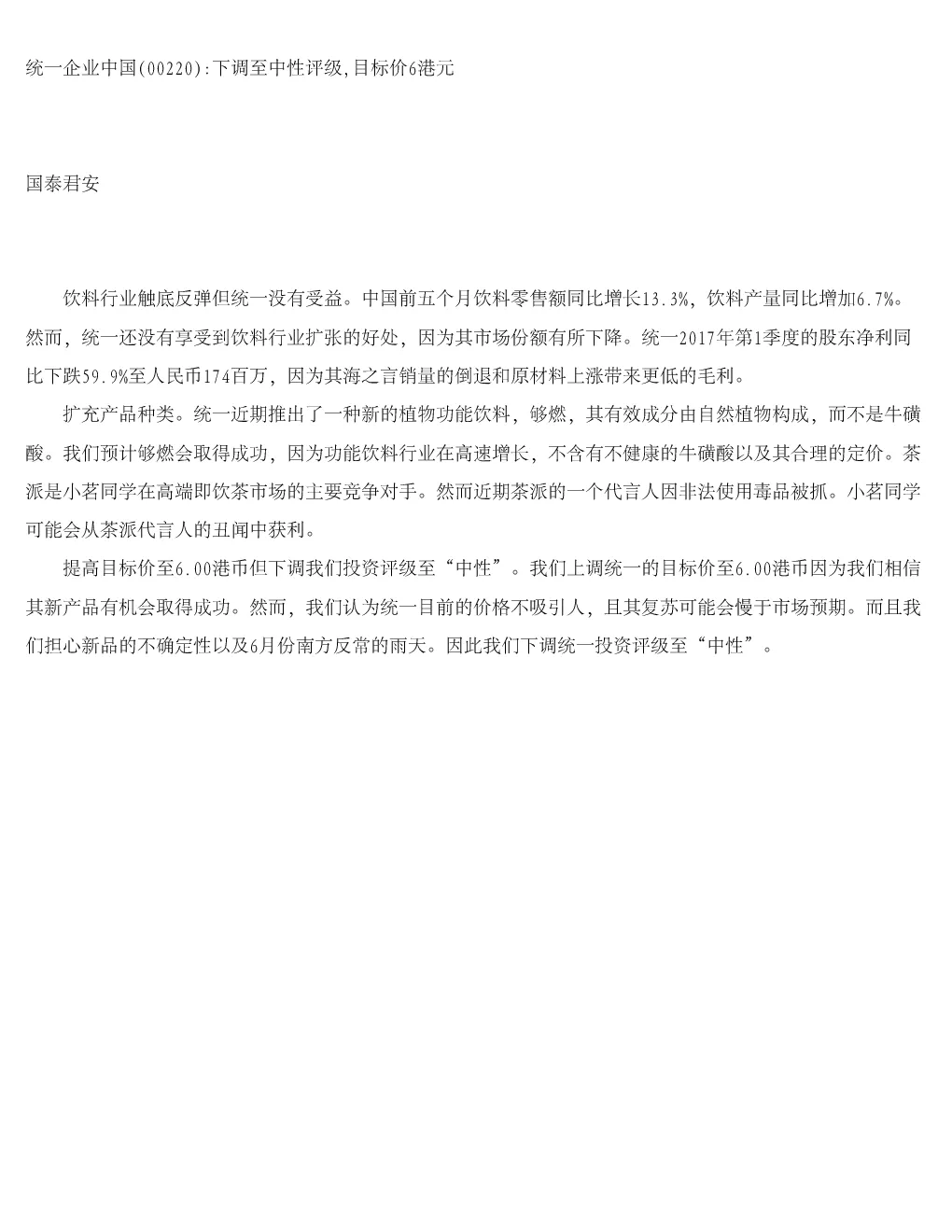 统一企业中国(00220):下调至中性评级,目标价6港元

国泰君安

饮料行业触底反弹但统一没有受益。中国前五个月饮料零售额同比增长13.3%，饮料产量同比增加6.7%。然而，统一还没有享受到饮料行业扩张的好处，因为其市场份额有所下降。统一2017年第1季度的股东净利同比下跌59.9%至人民币174百万，因为其海之言销量的倒退和原材料上涨带来更低的毛利。

扩充产品种类。统一近期推出了一种新的植物功能饮料，够燃，其有效成分由自然植物构成，而不是牛磺酸。我们预计够燃会取得成功，因为功能饮料行业在高速增长，不含有不健康的牛磺酸以及其合理的定价。茶派是小茗同学在高端即饮茶市场的主要竞争对手。然而近期茶派的一个代言人因非法使用毒品被抓。小茗同学可能会从茶派代言人的丑闻中获利。

提高目标价至6.00港币但下调我们投资评级至“中性”。我们上调统一的目标价至6.00港币因为我们相信其新产品有机会取得成功。然而，我们认为统一目前的价格不吸引人，且其复苏可能会慢于市场预期。而且我们担心新品的不确定性以及6月份南方反常的雨天。因此我们下调统一投资评级至“中性”。